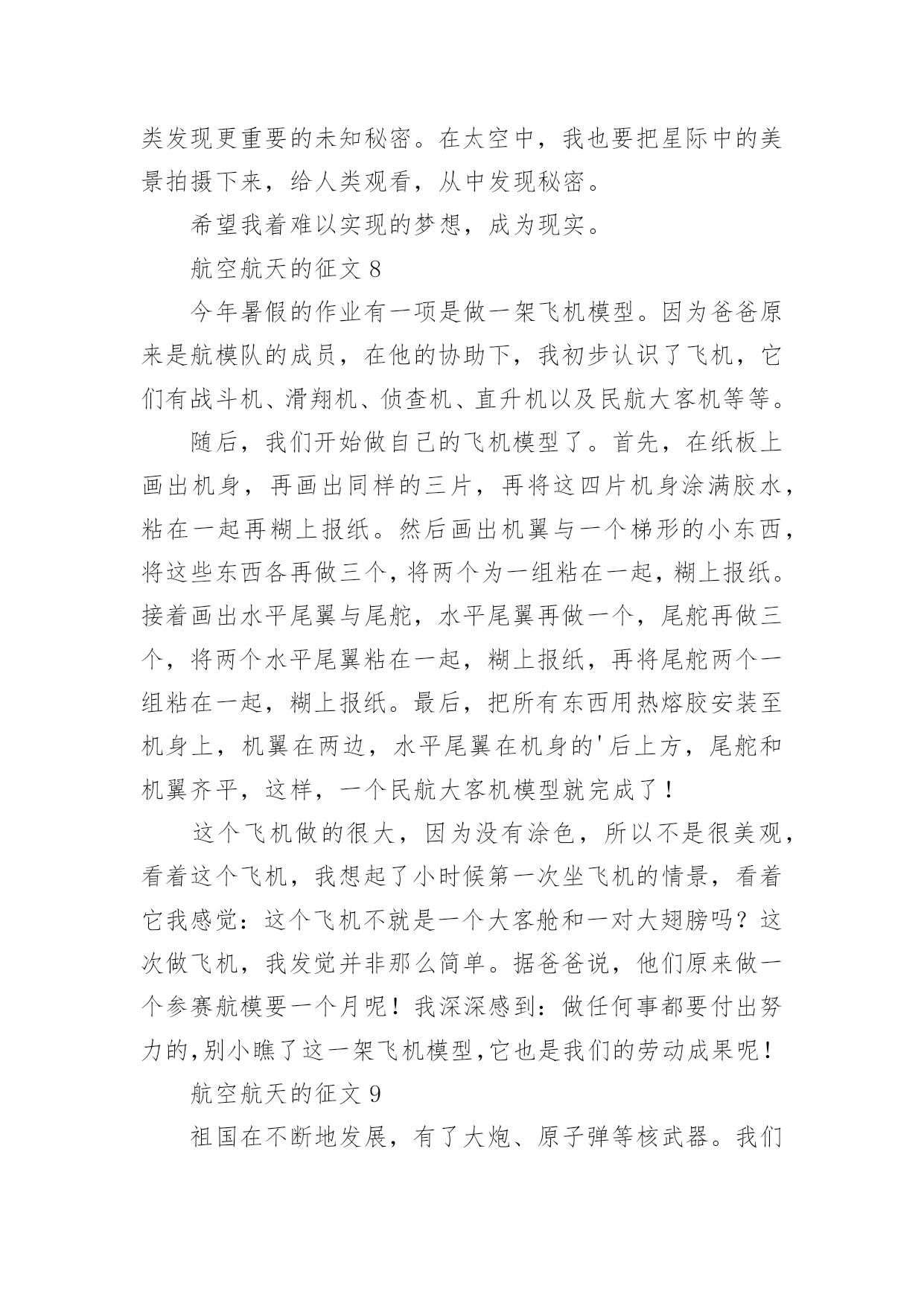 类发现更重要的未知秘密。在太空中，我也要把星际中的美景拍摄下来，给人类观看，从中发现秘密。

希望我着难以实现的梦想，成为现实。

航空航天的征文 8

今年暑假的作业有一项是做一架飞机模型。因为爸爸原来是航模队的成员，在他的协助下，我初步认识了飞机，它们有战斗机、滑翔机、侦查机、直升机以及民航大客机等等。

随后，我们开始做自己的飞机模型了。首先，在纸板上画出机身，再画出同样的三片，再将这四片机身涂满胶水，粘在一起再糊上报纸。然后画出机翼与一个梯形的小东西，将这些东西各再做三个，将两个为一组粘在一起，糊上报纸。接着画出水平尾翼与尾舵，水平尾翼再做一个，尾舵再做三个，将两个水平尾翼粘在一起，糊上报纸，再将尾舵两个一组粘在一起，糊上报纸。最后，把所有东西用热熔胶安装至机身上，机翼在两边，水平尾翼在机身的'后上方，尾舵和机翼齐平，这样，一个民航大客机模型就完成了！

这个飞机做的很大，因为没有涂色，所以不是很美观，看着这个飞机，我想起了小时候第一次坐飞机的情景，看着它我感觉：这个飞机不就是一个大客舱和一对大翅膀吗？这次做飞机，我发觉并非那么简单。据爸爸说，他们原来做一个参赛航模要一个月呢！我深深感到：做任何事都要付出努力的,别小瞧了这一架飞机模型,它也是我们的劳动成果呢！

航空航天的征文 9

祖国在不断地发展，有了大炮、原子弹等核武器。我们